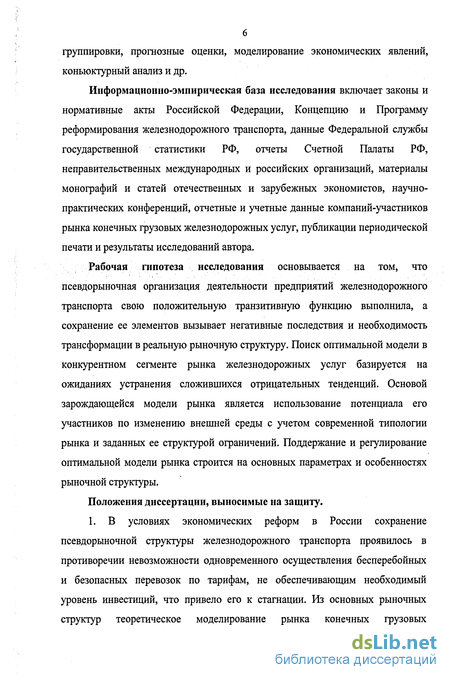 6

группировки, прогнозные оценки, моделирование экономических явлений, коньюктурный анализ и др.

**Информационно-эмпирическая база исследования** включает законы и нормативные акты Российской Федерации, Концепцию и Программу реформирования железнодорожного транспорта, данные Федеральной службы государственной статистики РФ, отчеты Счетной Палаты РФ, неправительственных международных и российских организаций, материалы монографий и статей отечественных и зарубежных экономистов, научно-практических конференций, отчетные и учетные данные компаний-участников рынка конечных грузовых железнодорожных услуг, публикации периодической печати и результаты исследований автора.

**Рабочая гипотеза исследования** основывается на том, что псевдорыночная организация деятельности предприятий железнодорожного транспорта свою положительную транзитивную функцию выполнила, а сохранение ее элементов вызывает негативные последствия и необходимость трансформации в реальную рыночную структуру. Поиск оптимальной модели в конкурентном сегменте рынка железнодорожных услуг базируется на ожиданиях устранения сложившихся отрицательных тенденций. Основой зарождающейся модели рынка является использование потенциала его участников по изменению внешней среды с учетом современной типологии рынка и заданных ее структурой ограничений. Поддержание и регулирование оптимальной модели рынка строится на основных параметрах и особенностях рыночной структуры.

**Положения диссертации, выносимые на защиту.**

1. В условиях экономических реформ в России сохранение псевдорыночной структуры железнодорожного транспорта проявилось в противоречии невозможности одновременного осуществления бесперебойных и безопасных перевозок по тарифам, не обеспечивающим необходимый уровень инвестиций, что привело его к стагнации. Из основных рыночных структур теоретическое моделирование рынка конечных грузовых

dsLib.net
библиотека диссертаций